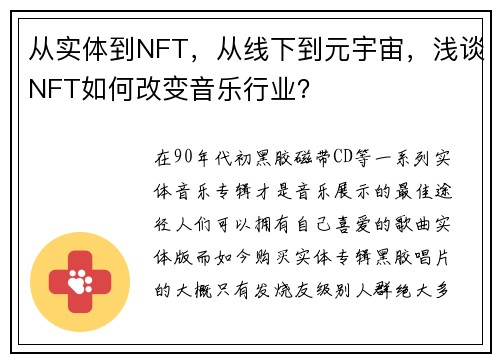 从实体到NFT，从线下到元宇宙，浅谈NFT如何改变音乐行业？

在90年代初黑胶磁带CD等一系列实体音乐专辑才是音乐展示的最佳途径人们可以拥有自己喜爱的歌曲实体版而如今购买实体专辑黑胶唱片的大概只有发烧友级别人群绝大多